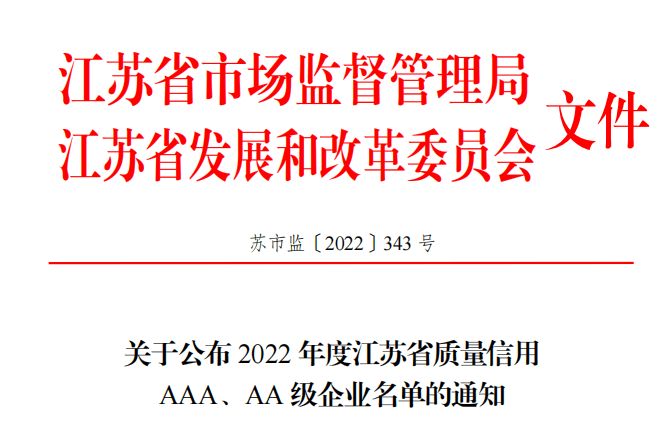 江苏省市场监督管理局
江苏省发展和改革委员会 文件

苏市监〔2022〕343 号

关于公布 2022 年度江苏省质量信用 AAA、AA 级企业名单的通知